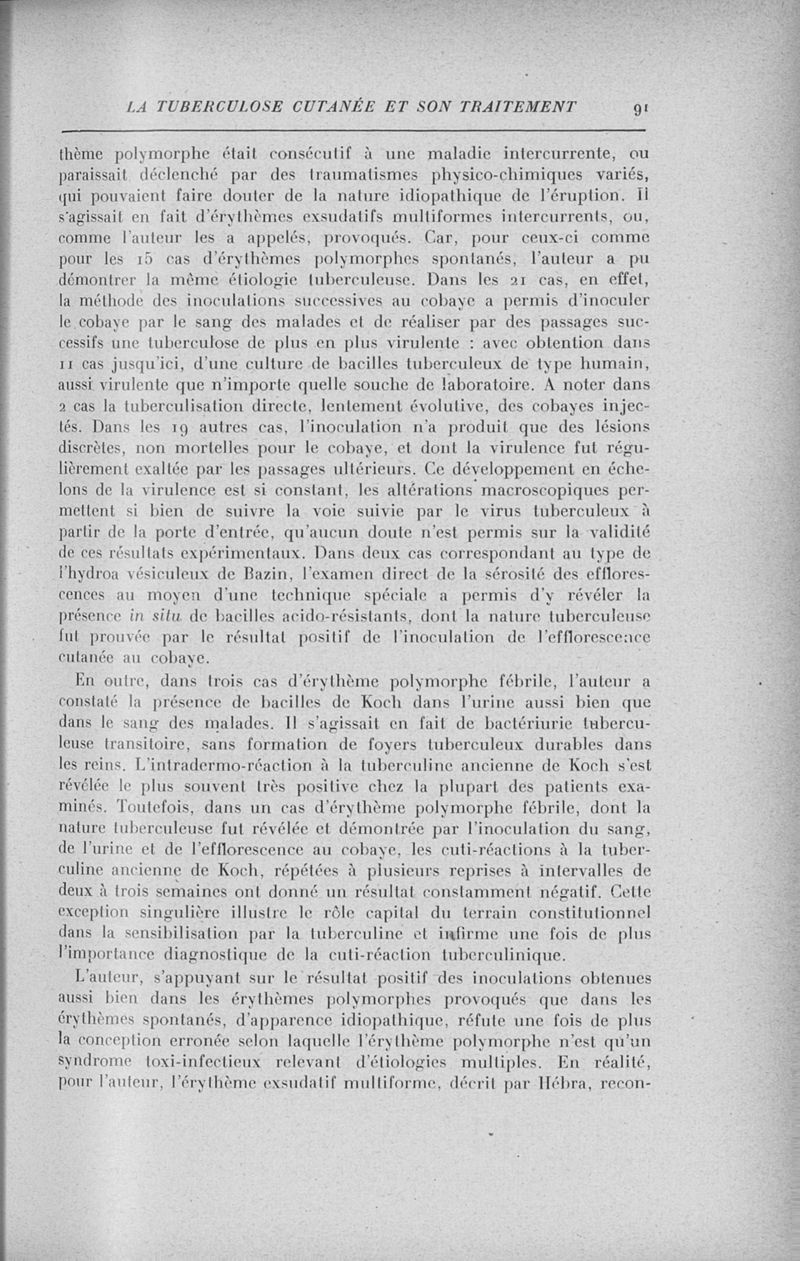 LA TUBERCULOSE CUTANÉE ET SON TRAITEMENT 91

thème polymorphe était consécutif à une maladie intercurrente, ou paraissait déclenché par des traumatismes physico-chimiques variés, qui pouvaient faire douter de la nature idiopathique de l'éruption. Il s'agissait en fait d'érythèmes exsudatifs multiformes intercurrents, ou, comme l'auteur les a appelés, provoqués. Car, pour ceux-ci comme pour les 15 cas d'érythèmes polymorphes spontanés, l'auteur a pu démontrer la même étiologie tuberculeuse. Dans les 21 cas, en effet, la méthode des inoculations successives au cobaye a permis d'inoculer le cobaye par le sang des malades et de réaliser par des passages successifs une tuberculose de plus en plus virulente : avec obtention dans 11 cas jusqu'ici, d'une culture de bacilles tuberculeux de type humain, aussi virulente que n'importe quelle souche de laboratoire. A noter dans 2 cas la tuberculisation directe, lentement évolutive, des cobayes injectés. Dans les 19 autres cas, l'inoculation n'a produit que des lésions discrètes, non mortelles pour le cobaye, et dont la virulence fut régulièrement exaltée par les passages ultérieurs. Ce développement en échelons de la virulence est si constant, les altérations macroscopiques permettent si bien de suivre la voie suivie par le virus tuberculeux à partir de la porte d'entrée, qu'aucun doute n'est permis sur la validité de ces résultats expérimentaux. Dans deux cas correspondant au type de l'hydroa vésiculeux de Bazin, l'examen direct de la sérosité des efflorescences au moyen d'une technique spéciale a permis d'y révéler la présence in situ de bacilles acido-résistants, dont la nature tuberculeuse fut prouvée par le résultat positif de l'inoculation de l'efflorescence cutanée au cobaye.

En outre, dans trois cas d'érythème polymorphe fébrile, l'auteur a constaté la présence de bacilles de Koch dans l'urine aussi bien que dans le sang des malades. Il s'agissait en fait de bactériurie tuberculeuse transitoire, sans formation de foyers tuberculeux durables dans les reins. L'intradermo-réaction à la tuberculine ancienne de Koch s'est révélée le plus souvent très positive chez la plupart des patients examinés. Toutefois, dans un cas d'érythème polymorphe fébrile, dont la nature tuberculeuse fut révélée et démontrée par l'inoculation du sang, de l'urine et de l'efflorescence au cobaye, les cuti-réactions à la tuberculine ancienne de Koch, répétées à plusieurs reprises à intervalles de deux à trois semaines ont donné un résultat constamment négatif. Cette exception singulière illustre le rôle capital du terrain constitutionnel dans la sensibilisation par la tuberculine et infirme une fois de plus l'importance diagnostique de la cuti-réaction tuberculinique.

L'auteur, s'appuyant sur le résultat positif des inoculations obtenues aussi bien dans les érythèmes polymorphes provoqués que dans les érythèmes spontanés, d'apparence idiopathique, réfute une fois de plus la conception erronée selon laquelle l'érythème polymorphe n'est qu'un syndrome toxi-infectieux relevant d'étiologies multiples. En réalité, pour l'auteur, l'érythème exsudatif multiforme, décrit par Hébra, recon-